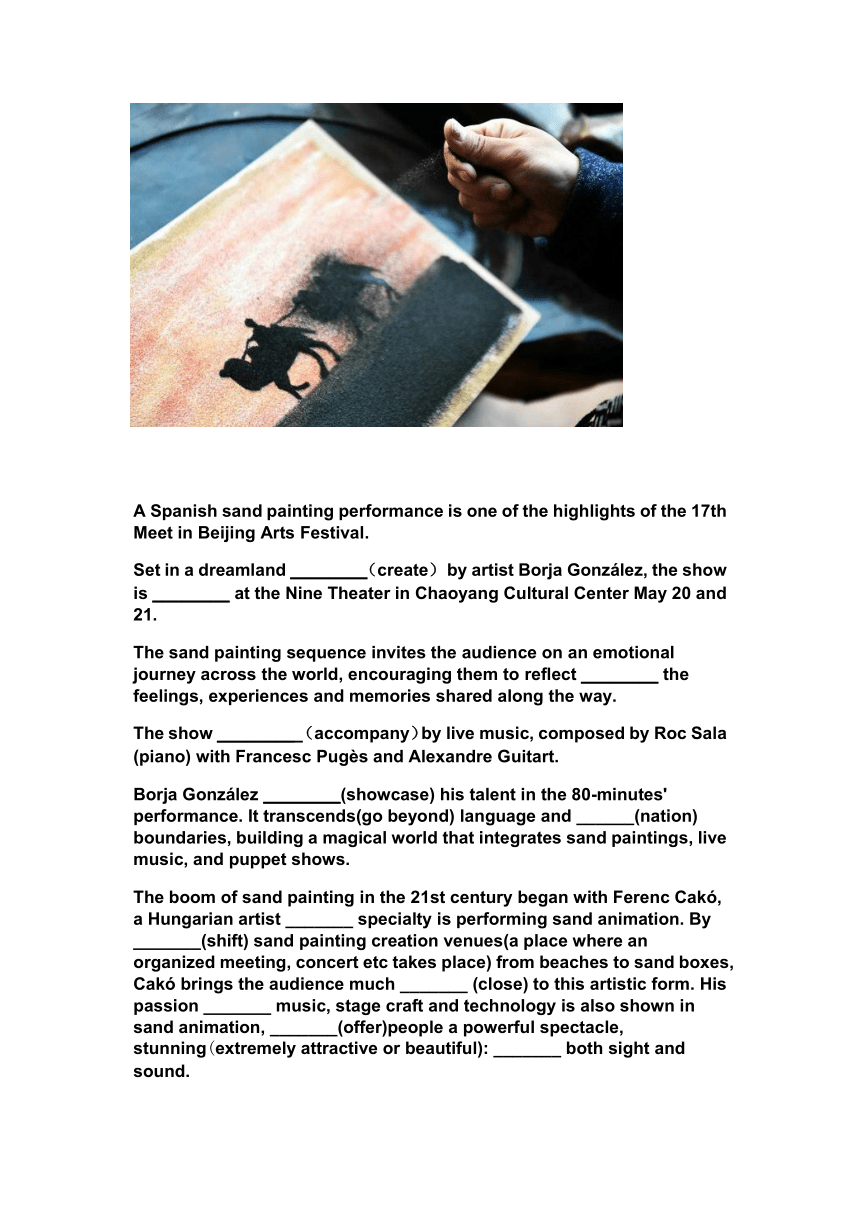 A Spanish sand painting performance is one of the highlights of the 17th Meet in Beijing Arts Festival.

Set in a dreamland ________（create） by artist Borja González, the show is ________ at the Nine Theater in Chaoyang Cultural Center May 20 and 21.

The sand painting sequence invites the audience on an emotional journey across the world, encouraging them to reflect ________ the feelings, experiences and memories shared along the way.

The show _________（accompany）by live music, composed by Roc Sala (piano) with Francesc Pugès and Alexandre Guitart.

Borja González ________(showcase) his talent in the 80-minutes' performance. It transcends(go beyond) language and ______(nation) boundaries, building a magical world that integrates sand paintings, live music, and puppet shows.

The boom of sand painting in the 21st century began with Ferenc Cakó, a Hungarian artist _______ specialty is performing sand animation. By _______(shift) sand painting creation venues(a place where an organized meeting, concert etc takes place) from beaches to sand boxes, Cakó brings the audience much _______ (close) to this artistic form. His passion _______ music, stage craft and technology is also shown in sand animation, _______(offer)people a powerful spectacle, stunning（extremely attractive or beautiful): _______ both sight and sound.